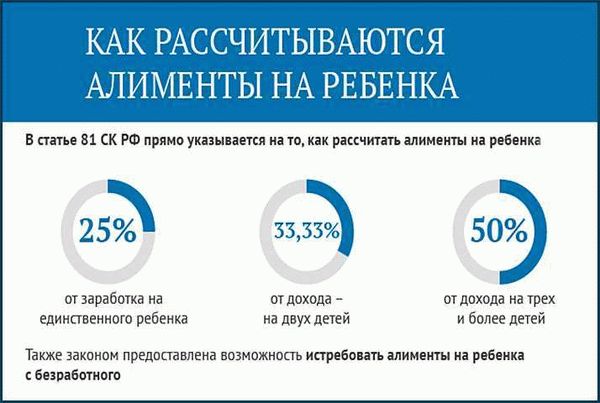 КАК РАССЧИТЫВАЮТСЯ АЛИМЕНТЫ НА РЕБЕНКА

В статье 81 СК РФ прямо указывается на то, как рассчитать алименты на ребенка

25%

от заработка на единственного ребенка

33,33%

от дохода – на двух детей

50%

от дохода на трех и более детей

Также законом предоставлена возможность истребовать алименты на ребенка с безработного